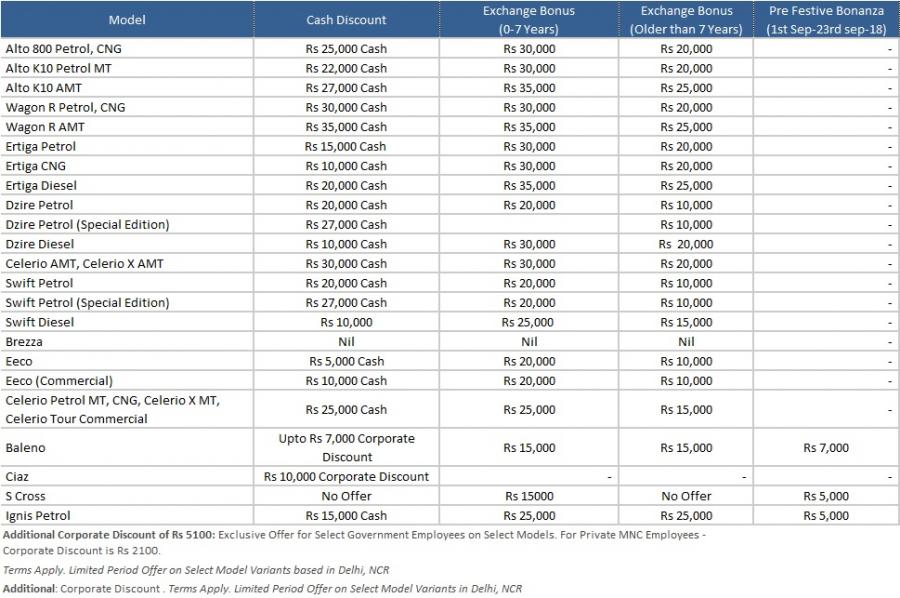 | Model | Cash Discount | Exchange Bonus (0-7 Years) | Exchange Bonus (Older than 7 Years) | Pre Festive Bonanza (1st Sep-23rd sep-18) |
|---|---|---|---|---|
| Alto 800 Petrol, CNG | Rs 25,000 Cash | Rs 30,000 | Rs 20,000 | - |
| Alto K10 Petrol MT | Rs 22,000 Cash | Rs 30,000 | Rs 20,000 | - |
| Alto K10 AMT | Rs 27,000 Cash | Rs 35,000 | Rs 25,000 | - |
| Wagon R Petrol, CNG | Rs 30,000 Cash | Rs 30,000 | Rs 20,000 | - |
| Wagon R AMT | Rs 35,000 Cash | Rs 35,000 | Rs 25,000 | - |
| Ertiga Petrol | Rs 15,000 Cash | Rs 30,000 | Rs 20,000 | - |
| Ertiga CNG | Rs 10,000 Cash | Rs 30,000 | Rs 20,000 | - |
| Ertiga Diesel | Rs 20,000 Cash | Rs 35,000 | Rs 25,000 | - |
| Dzire Petrol | Rs 20,000 Cash | Rs 20,000 | Rs 10,000 | - |
| Dzire Petrol (Special Edition) | Rs 27,000 Cash | | Rs 10,000 | - |
| Dzire Diesel | Rs 10,000 Cash | Rs 30,000 | Rs 20,000 | - |
| Celerio AMT, Celerio X AMT | Rs 30,000 Cash | Rs 30,000 | Rs 20,000 | - |
| Swift Petrol | Rs 20,000 Cash | Rs 20,000 | Rs 10,000 | - |
| Swift Petrol (Special Edition) | Rs 27,000 Cash | Rs 20,000 | Rs 10,000 | - |
| Swift Diesel | Rs 10,000 | Rs 25,000 | Rs 15,000 | - |
| Brezza | Nil | Nil | Nil | - |
| Eeco | Rs 5,000 Cash | Rs 20,000 | Rs 10,000 | - |
| Eeco (Commercial) | Rs 10,000 Cash | Rs 20,000 | Rs 10,000 | - |
| Celerio Petrol MT, CNG, Celerio X MT, Celerio Tour Commercial | Rs 25,000 Cash | Rs 25,000 | Rs 15,000 | - |
| Baleno | Upto Rs 7,000 Corporate Discount | Rs 15,000 | Rs 15,000 | Rs 7,000 |
| Ciaz | Rs 10,000 Corporate Discount | - | - | - |
| S Cross | No Offer | Rs 15000 | No Offer | Rs 5,000 |
| Ignis Petrol | Rs 15,000 Cash | Rs 25,000 | Rs 25,000 | Rs 5,000 |

Additional Corporate Discount of Rs 5100: Exclusive Offer for Select Government Employees on Select Models. For Private MNC Employees - Corporate Discount is Rs 2100.

Terms Apply. Limited Period Offer on Select Model Variants based in Delhi, NCR

Additional: Corporate Discount . Terms Apply. Limited Period Offer on Select Model Variants in Delhi, NCR